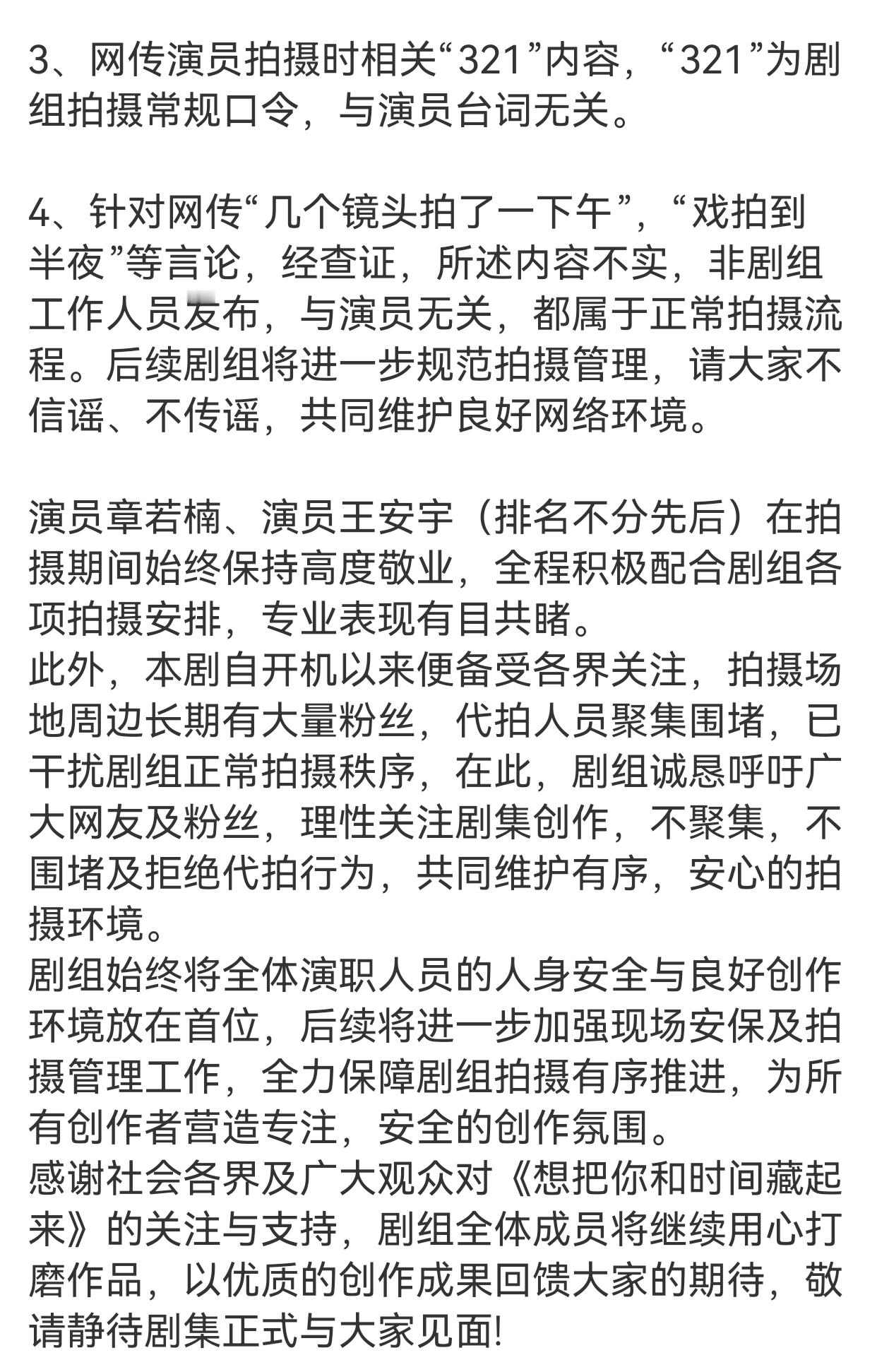 3、网传演员拍摄时相关“321”内容，“321”为剧组拍摄常规口令，与演员台词无关。

4、针对网传“几个镜头拍了一下午”，“戏拍到半夜”等言论，经查证，所述内容不实，非剧组工作人员发布，与演员无关，都属于正常拍摄流程。后续剧组将进一步规范拍摄管理，请大家不信谣、不传谣，共同维护良好网络环境。

演员章若楠、演员王安宇（排名不分先后）在拍摄期间始终保持高度敬业，全程积极配合剧组各项拍摄安排，专业表现有目共睹。
此外，本剧自开机以来便备受各界关注，拍摄场地周边长期有大量粉丝，代拍人员聚集围堵，已干扰剧组正常拍摄秩序，在此，剧组诚恳呼吁广大网友及粉丝，理性关注剧集创作，不聚集，不围堵及拒绝代拍行为，共同维护有序，安心的拍摄环境。
剧组始终将全体演职人员的人身安全与良好创作环境放在首位，后续将进一步加强现场安保及拍摄管理工作，全力保障剧组拍摄有序推进，为所有创作者营造专注，安全的创作氛围。
感谢社会各界及广大观众对《想把你和时间藏起来》的关注与支持，剧组全体成员将继续用心打磨作品，以优质的创作成果回馈大家的期待，敬请静待剧集正式与大家见面!